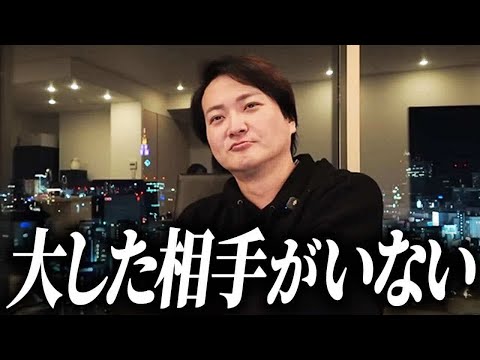 大した相手がいない